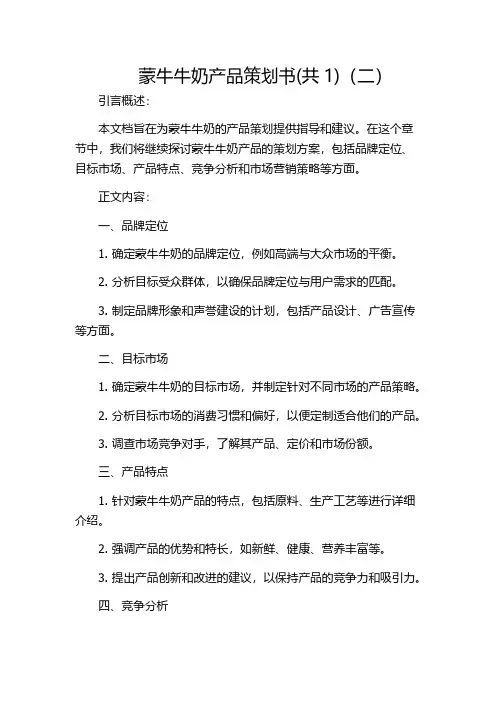 蒙牛牛奶产品策划书(共 1)（二）

引言概述：

本文档旨在为蒙牛牛奶的产品策划提供指导和建议。在这个章节中，我们将继续探讨蒙牛牛奶产品的策划方案，包括品牌定位、目标市场、产品特点、竞争分析和市场营销策略等方面。

正文内容：

一、品牌定位

1. 确定蒙牛牛奶的品牌定位，例如高端与大众市场的平衡。

2. 分析目标受众群体，以确保品牌定位与用户需求的匹配。

3. 制定品牌形象和声誉建设的计划，包括产品设计、广告宣传等方面。

二、目标市场

1. 确定蒙牛牛奶的目标市场，并制定针对不同市场的产品策略。

2. 分析目标市场的消费习惯和偏好，以便定制适合他们的产品。

3. 调查市场竞争对手，了解其产品、定价和市场份额。

三、产品特点

1. 针对蒙牛牛奶产品的特点，包括原料、生产工艺等进行详细介绍。

2. 强调产品的优势和特长，如新鲜、健康、营养丰富等。

3. 提出产品创新和改进的建议，以保持产品的竞争力和吸引力。

四、竞争分析